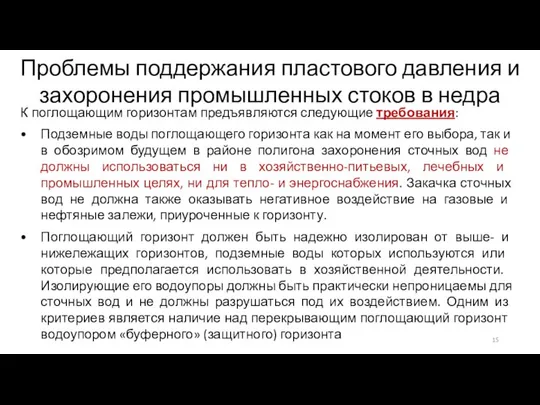 Проблемы поддержания пластового давления и захоронения промышленных стоков в недра

К поглощающим горизонтам предъявляются следующие требования:

• Подземные воды поглощающего горизонта как на момент его выбора, так и в обозримом будущем в районе полигона захоронения сточных вод не должны использоваться ни в хозяйственно-питьевых, лечебных и промышленных целях, ни для тепло- и энергоснабжения. Закачка сточных вод не должна также оказывать негативное воздействие на газовые и нефтяные залежи, приуроченные к горизонту.

• Поглощающий горизонт должен быть надежно изолирован от выше- и нижележащих горизонтов, подземные воды которых используются или которые предполагается использовать в хозяйственной деятельности. Изолирующие его водоупоры должны быть практически непроницаемы для сточных вод и не должны разрушаться под их воздействием. Одним из критериев является наличие над перекрывающим поглощающий горизонт водоупором «буферного» (защитного) горизонта

15